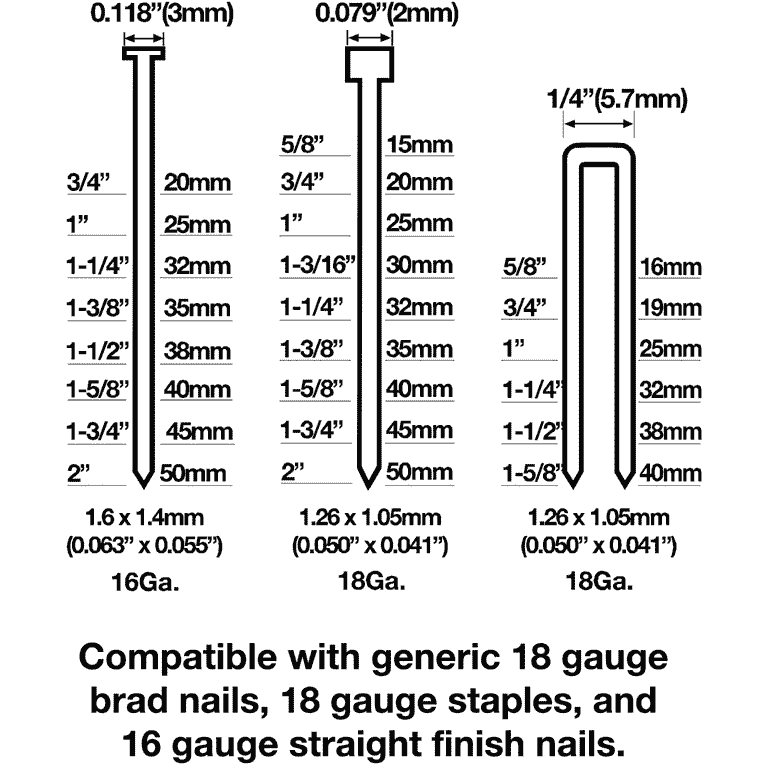 0.118"(3mm)

3/4" 20mm
1" 25mm
1-1/4" 32mm
1-3/8" 35mm
1-1/2" 38mm
1-5/8" 40mm
1-3/4" 45mm
2" 50mm

1.6 x 1.4mm
(0.063" x 0.055")
16Ga.

0.079"(2mm)

5/8" 15mm
3/4" 20mm
1" 25mm
1-3/16" 30mm
1-1/4" 32mm
1-3/8" 35mm
1-5/8" 40mm
1-3/4" 45mm
2" 50mm

1.26 x 1.05mm
(0.050" x 0.041")
18Ga.

1/4"(5.7mm)

5/8" 16mm
3/4" 19mm
1" 25mm
1-1/4" 32mm
1-1/2" 38mm
1-5/8" 40mm

1.26 x 1.05mm
(0.050" x 0.041")
18Ga.

Compatible with generic 18 gauge brad nails, 18 gauge staples, and 16 gauge straight finish nails.